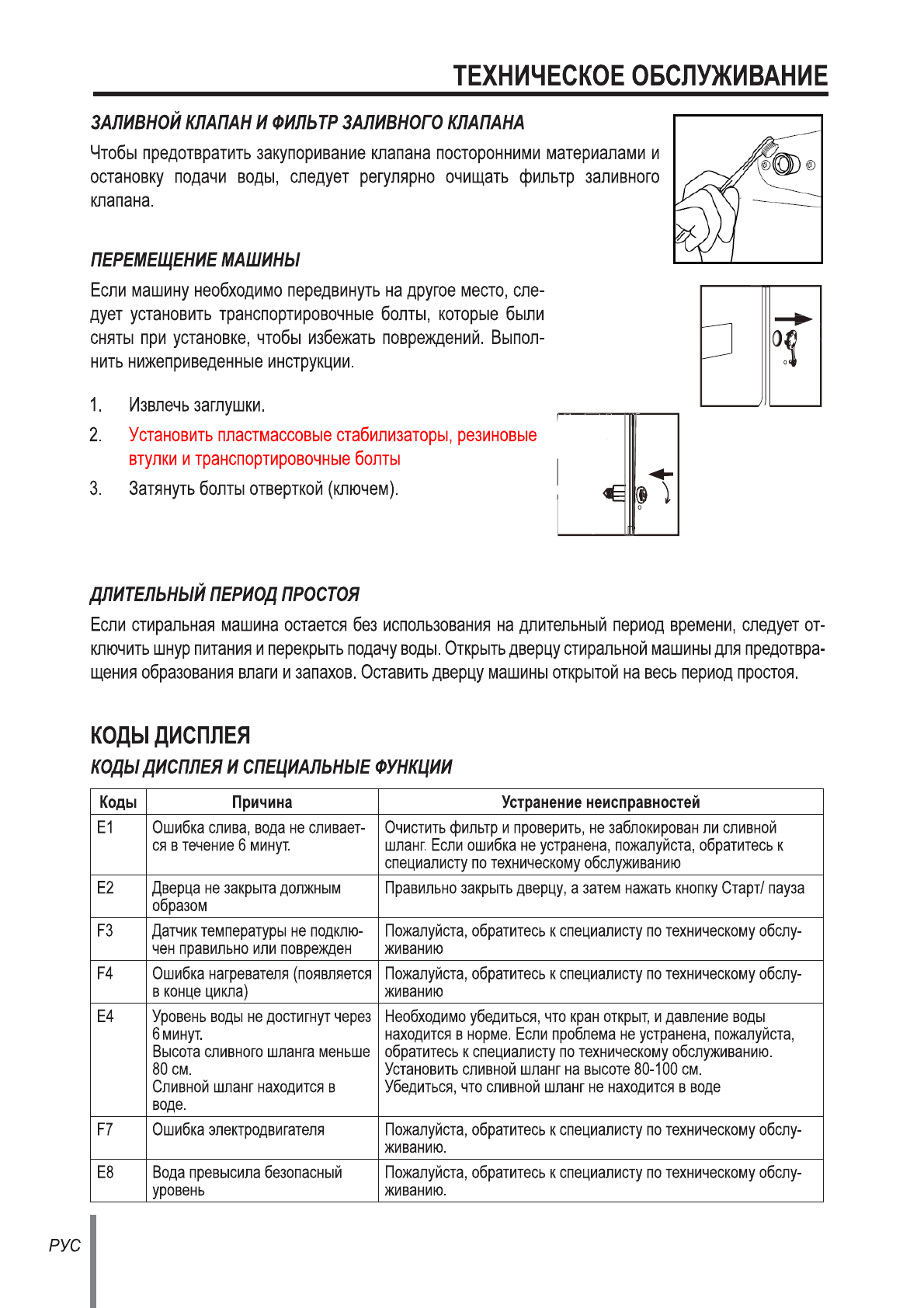 ТЕХНИЧЕСКОЕ ОБСЛУЖИВАНИЕ

ЗАЛИВНОЙ КЛАПАН И ФИЛЬТР ЗАЛИВНОГО КЛАПАНА

Чтобы предотвратить закупоривание клапана посторонними материалами и остановку подачи воды, следует регулярно очищать фильтр заливного клапана.

ПЕРЕМЕЩЕНИЕ МАШИНЫ

Если машину необходимо передвинуть на другое место, следует установить транспортировочные болты, которые были сняты при установке, чтобы избежать повреждений. Выполнить нижеприведенные инструкции.

1. Извлечь заглушки.
2. Установить пластмассовые стабилизаторы, резиновые втулки и транспортировочные болты
3. Затянуть болты отверткой (ключем).

ДЛИТЕЛЬНЫЙ ПЕРИОД ПРОСТОЯ

Если стиральная машина остается без использования на длительный период времени, следует отключить шнур питания и перекрыть подачу воды. Открыть дверцу стиральной машины для предотвращения образования влаги и запахов. Оставить дверцу машины открытой на весь период простоя.

КОДЫ ДИСПЛЕЯ

КОДЫ ДИСПЛЕЯ И СПЕЦИАЛЬНЫЕ ФУНКЦИИ

| Коды | Причина | Устранение неисправностей |
|---|---|---|
| E1 | Ошибка слива, вода не сливается в течение 6 минут. | Очистить фильтр и проверить, не заблокирован ли сливной шланг. Если ошибка не устранена, пожалуйста, обратитесь к специалисту по техническому обслуживанию |
| E2 | Дверца не закрыта должным образом | Правильно закрыть дверцу, а затем нажать кнопку Старт/ пауза |
| F3 | Датчик температуры не подключен правильно или поврежден | Пожалуйста, обратитесь к специалисту по техническому обслуживанию |
| F4 | Ошибка нагревателя (появляется в конце цикла) | Пожалуйста, обратитесь к специалисту по техническому обслуживанию |
| E4 | Уровень воды не достигнут через 6 минут. Высота сливного шланга меньше 80 см. Сливной шланг находится в воде. | Необходимо убедиться, что кран открыт, и давление воды находится в норме. Если проблема не устранена, пожалуйста, обратитесь к специалисту по техническому обслуживанию. Установить сливной шланг на высоте 80-100 см. Убедиться, что сливной шланг не находится в воде |
| F7 | Ошибка электродвигателя | Пожалуйста, обратитесь к специалисту по техническому обслуживанию. |
| E8 | Вода превысила безопасный уровень | Пожалуйста, обратитесь к специалисту по техническому обслуживанию. |

РУС